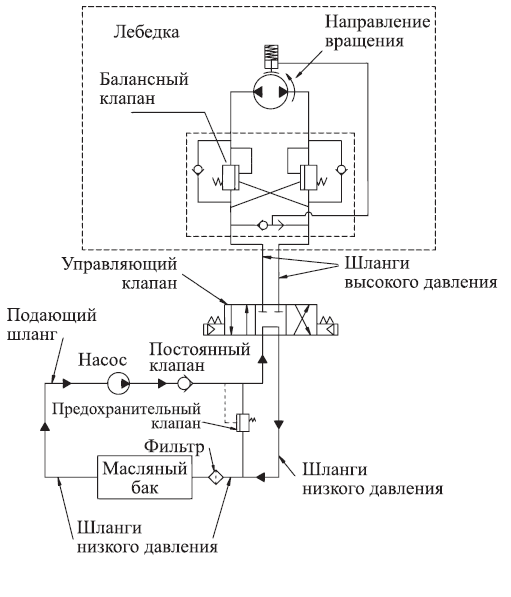 Лебедка

Направление вращения

Балансный клапан

Управляющий клапан

Шланги высокого давления

Подающий шланг

Насос

Постоянный клапан

Предохранительный клапан

Фильтр

Масляный бак

Шланги низкого давления

Шланги низкого давления